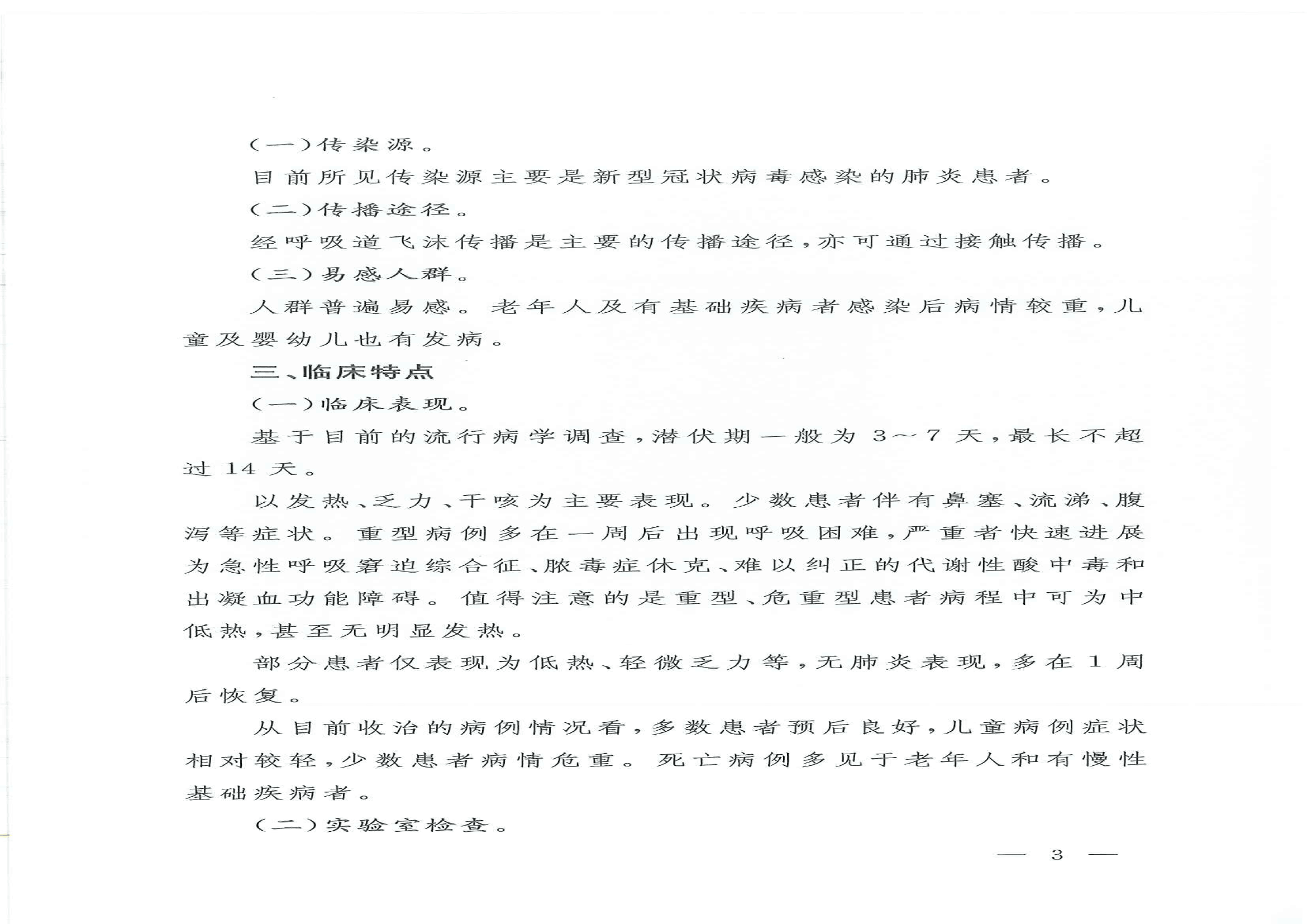 (一)传染源。

目前所见传染源主要是新型冠状病毒感染的肺炎患者。

(二)传播途径。

经呼吸道飞沫传播是主要的传播途径,亦可通过接触传播。

(三)易感人群。

人群普遍易感。老年人及有基础疾病者感染后病情较重,儿童及婴幼儿也有发病。

三、临床特点

(一)临床表现。

基于目前的流行病学调查,潜伏期一般为 3～7 天,最长不超过 14 天。

以发热、乏力、干咳为主要表现。少数患者伴有鼻塞、流涕、腹泻等症状。重型病例多在一周后出现呼吸困难,严重者快速进展为急性呼吸窘迫综合征、脓毒症休克、难以纠正的代谢性酸中毒和出凝血功能障碍。值得注意的是重型、危重型患者病程中可为中低热,甚至无明显发热。

部分患者仅表现为低热、轻微乏力等,无肺炎表现,多在 1 周后恢复。

从目前收治的病例情况看,多数患者预后良好,儿童病例症状相对较轻,少数患者病情危重。死亡病例多见于老年人和有慢性基础疾病者。

(二)实验室检查。

— 3 —